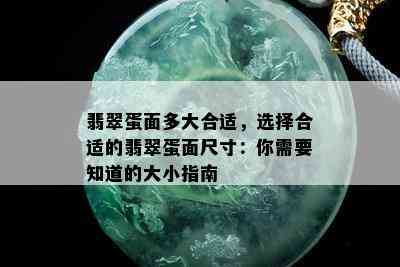 翡翠蛋面多大合适，选择合适的翡翠蛋面尺寸：你需要知道的大小指南